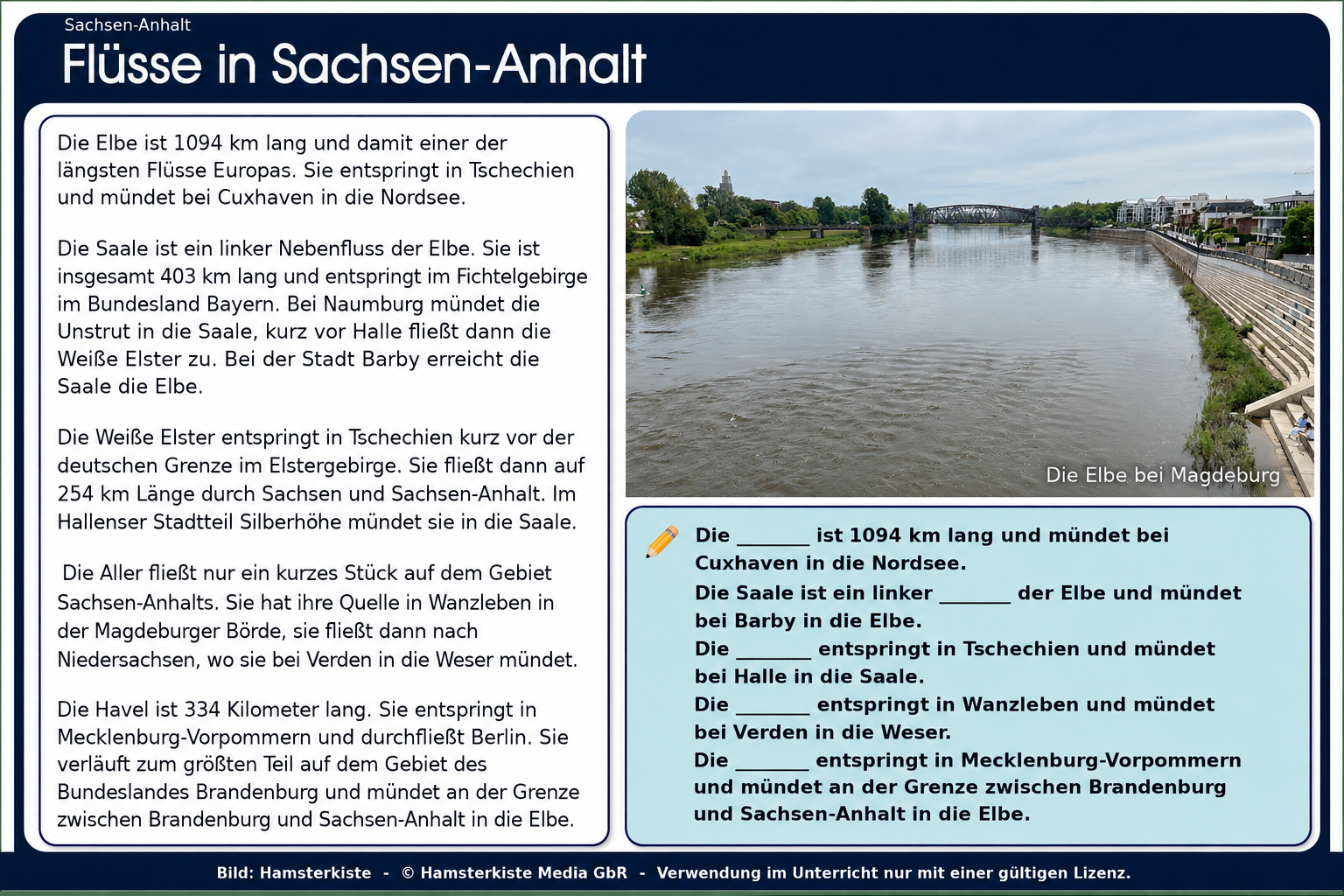 Sachsen-Anhalt

Flüsse in Sachsen-Anhalt

Die Elbe ist 1094 km lang und damit einer der längsten Flüsse Europas. Sie entspringt in Tschechien und mündet bei Cuxhaven in die Nordsee.

Die Saale ist ein linker Nebenfluss der Elbe. Sie ist insgesamt 403 km lang und entspringt im Fichtelgebirge im Bundesland Bayern. Bei Naumburg mündet die Unstrut in die Saale, kurz vor Halle fließt dann die Weiße Elster zu. Bei der Stadt Barby erreicht die Saale die Elbe.

Die Weiße Elster entspringt in Tschechien kurz vor der deutschen Grenze im Elstergebirge. Sie fließt dann auf 254 km Länge durch Sachsen und Sachsen-Anhalt. Im Hallenser Stadtteil Silberhöhe mündet sie in die Saale.

Die Aller fließt nur ein kurzes Stück auf dem Gebiet Sachsen-Anhalts. Sie hat ihre Quelle in Wanzleben in der Magdeburger Börde, sie fließt dann nach Niedersachsen, wo sie bei Verden in die Weser mündet.

Die Havel ist 334 Kilometer lang. Sie entspringt in Mecklenburg-Vorpommern und durchfließt Berlin. Sie verläuft zum größten Teil auf dem Gebiet des Bundeslandes Brandenburg und mündet an der Grenze zwischen Brandenburg und Sachsen-Anhalt in die Elbe.

Die Elbe bei Magdeburg

Die _______ ist 1094 km lang und mündet bei Cuxhaven in die Nordsee.
Die Saale ist ein linker _______ der Elbe und mündet bei Barby in die Elbe.
Die _______ entspringt in Tschechien und mündet bei Halle in die Saale.
Die _______ entspringt in Wanzleben und mündet bei Verden in die Weser.
Die _______ entspringt in Mecklenburg-Vorpommern und mündet an der Grenze zwischen Brandenburg und Sachsen-Anhalt in die Elbe.

Bild: Hamsterkiste - © Hamsterkiste Media GbR - Verwendung im Unterricht nur mit einer gültigen Lizenz.